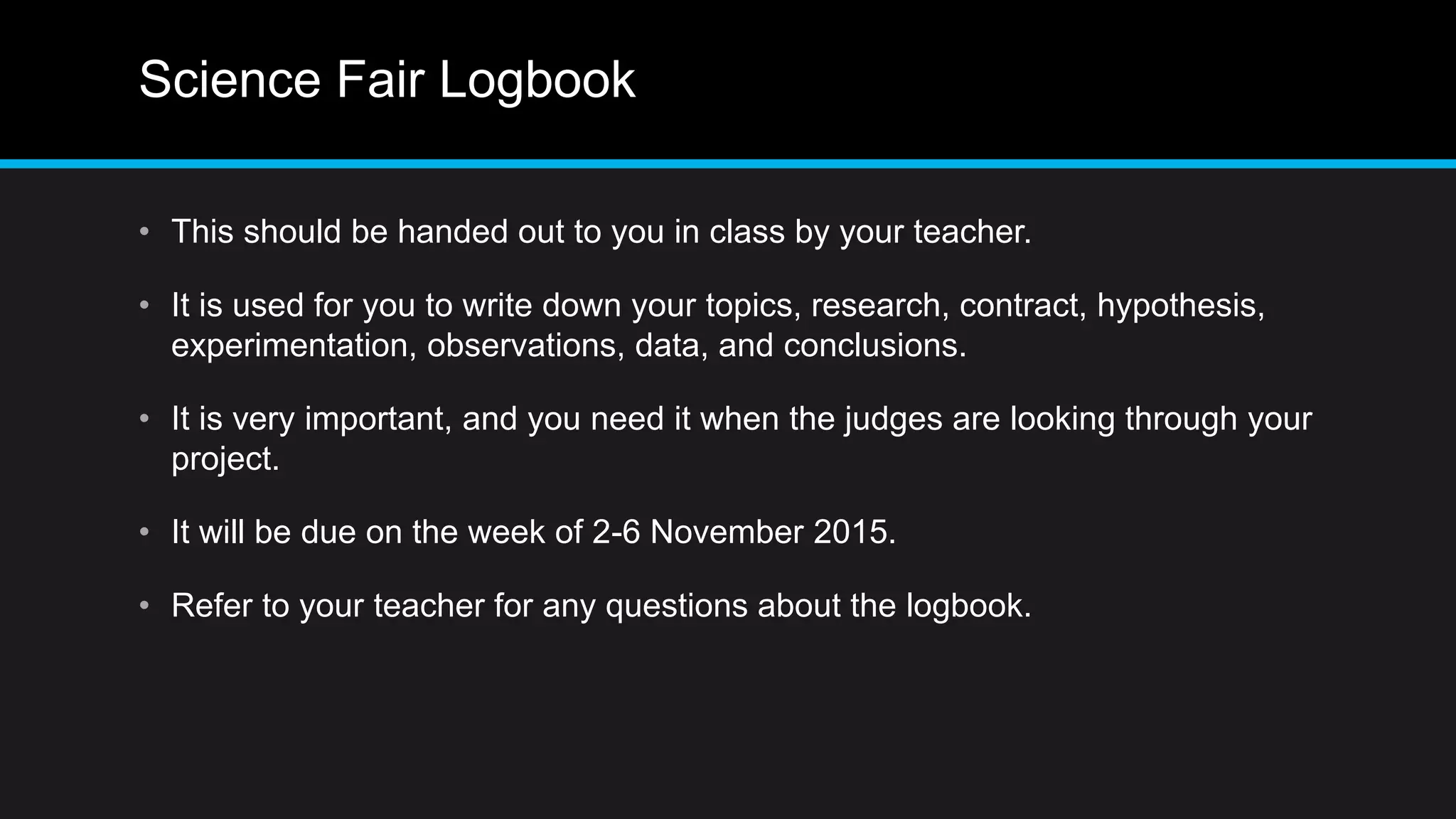 Science Fair Logbook

• This should be handed out to you in class by your teacher.

• It is used for you to write down your topics, research, contract, hypothesis, experimentation, observations, data, and conclusions.

• It is very important, and you need it when the judges are looking through your project.

• It will be due on the week of 2-6 November 2015.

• Refer to your teacher for any questions about the logbook.